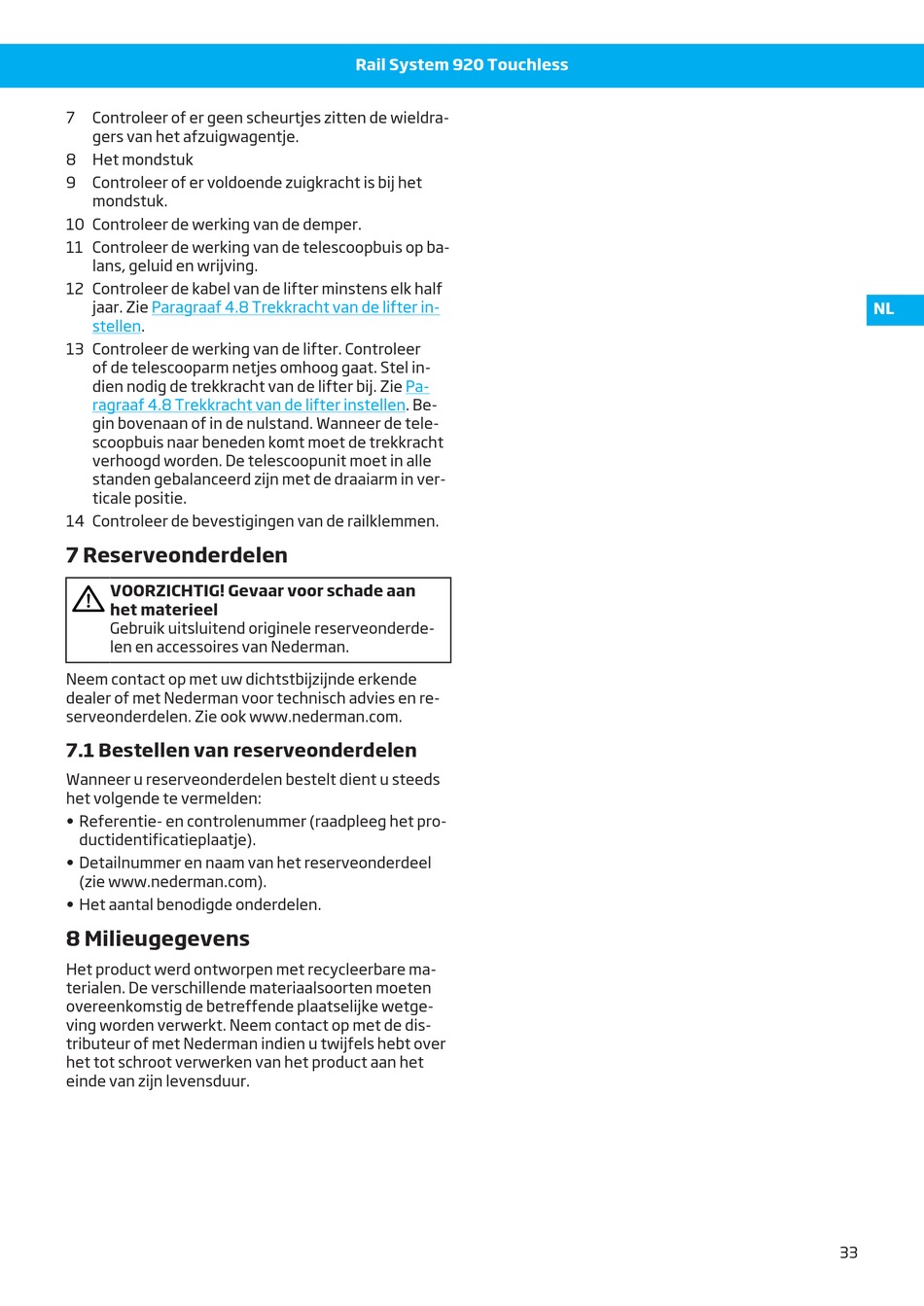 Rail System 920 Touchless

7 Controleer of er geen scheurtjes zitten de wieldragers van het afzuigwagentje.

8 Het mondstuk

9 Controleer of er voldoende zuigkracht is bij het mondstuk.

10 Controleer de werking van de demper.

11 Controleer de werking van de telescoopbuis op balans, geluid en wrijving.

12 Controleer de kabel van de lifter minstens elk half jaar. Zie Paragraaf 4.8 Trekkracht van de lifter instellen.

13 Controleer de werking van de lifter. Controleer of de telescooparm netjes omhoog gaat. Stel indien nodig de trekkracht van de lifter bij. Zie Paragraaf 4.8 Trekkracht van de lifter instellen. Begin bovenaan of in de nulstand. Wanneer de telescoopbuis naar beneden komt moet de trekkracht verhoogd worden. De telescoopunit moet in alle standen gebalanceerd zijn met de draaiarm in verticale positie.

14 Controleer de bevestigingen van de railklemmen.

NL

7 Reserveonderdelen

VOORZICHTIG! Gevaar voor schade aan het materieel
Gebruik uitsluitend originele reserveonderdelen en accessoires van Nederman.

Neem contact op met uw dichtstbijzijnde erkende dealer of met Nederman voor technisch advies en reserveonderdelen. Zie ook www.nederman.com.

7.1 Bestellen van reserveonderdelen

Wanneer u reserveonderdelen bestelt dient u steeds het volgende te vermelden:

• Referentie- en controlenummer (raadpleeg het productidentificatieplaatje).

• Detailnummer en naam van het reserveonderdeel (zie www.nederman.com).

• Het aantal benodigde onderdelen.

8 Milieugegevens

Het product werd ontworpen met recycleerbare materialen. De verschillende materiaalsoorten moeten overeenkomstig de betreffende plaatselijke wetgeving worden verwerkt. Neem contact op met de distributeur of met Nederman indien u twijfels hebt over het tot schroot verwerken van het product aan het einde van zijn levensduur.

33